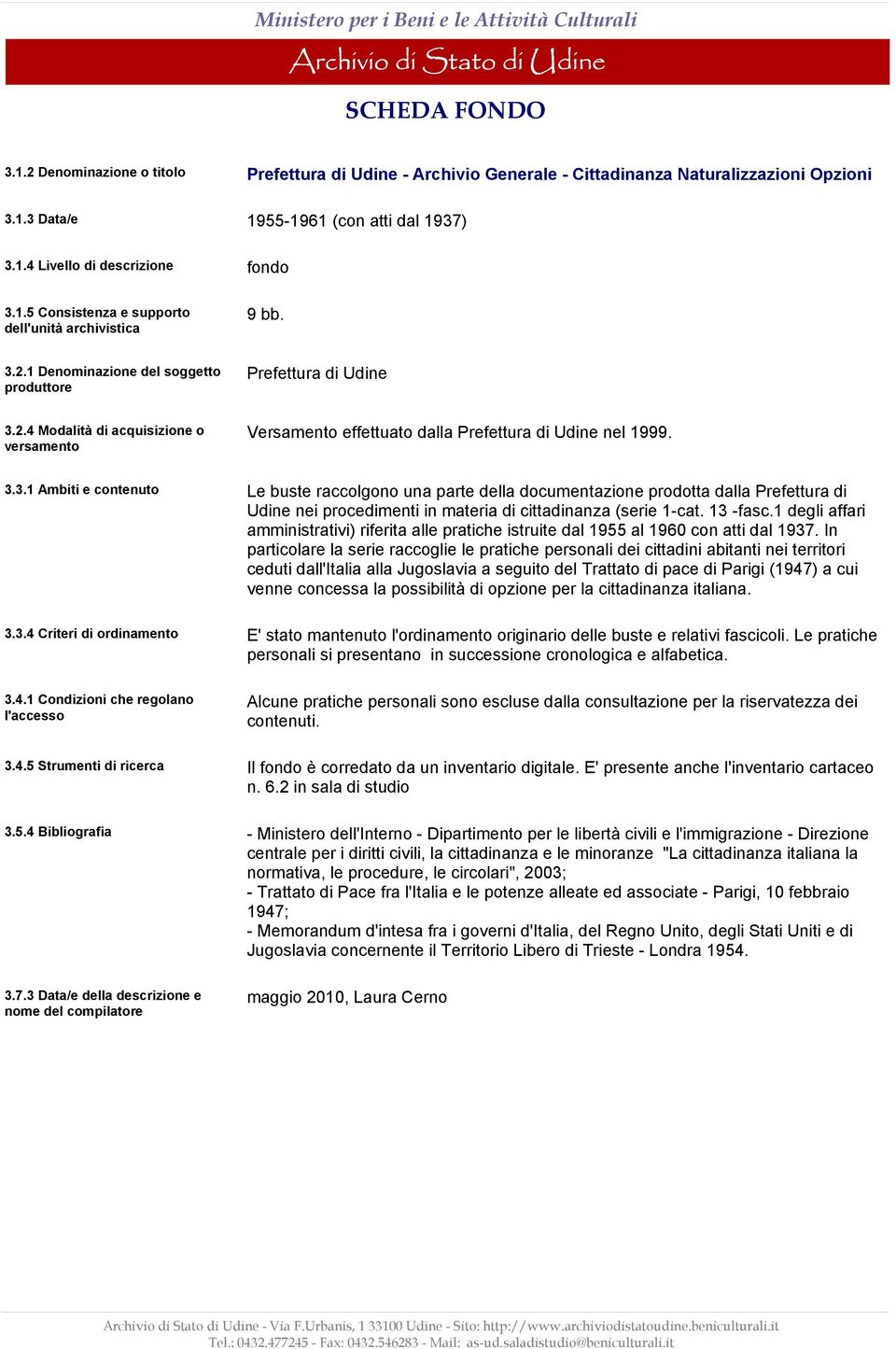 Ministero per i Beni e le Attività Culturali

Archivio di Stato di Udine

SCHEDA FONDO

3.1.2 Denominazione o titolo
Prefettura di Udine - Archivio Generale - Cittadinanza Naturalizzazioni Opzioni

3.1.3 Data/e
1955-1961 (con atti dal 1937)

3.1.4 Livello di descrizione
fondo

3.1.5 Consistenza e supporto dell'unità archivistica
9 bb.

3.2.1 Denominazione del soggetto produttore
Prefettura di Udine

3.2.4 Modalità di acquisizione o versamento
Versamento effettuato dalla Prefettura di Udine nel 1999.

3.3.1 Ambiti e contenuto
Le buste raccolgono una parte della documentazione prodotta dalla Prefettura di Udine nei procedimenti in materia di cittadinanza (serie 1-cat. 13 -fasc.1 degli affari amministrativi) riferita alle pratiche istruite dal 1955 al 1960 con atti dal 1937. In particolare la serie raccoglie le pratiche personali dei cittadini abitanti nei territori ceduti dall'Italia alla Jugoslavia a seguito del Trattato di pace di Parigi (1947) a cui venne concessa la possibilità di opzione per la cittadinanza italiana.

3.3.4 Criteri di ordinamento
E' stato mantenuto l'ordinamento originario delle buste e relativi fascicoli. Le pratiche personali si presentano in successione cronologica e alfabetica.

3.4.1 Condizioni che regolano l'accesso
Alcune pratiche personali sono escluse dalla consultazione per la riservatezza dei contenuti.

3.4.5 Strumenti di ricerca
Il fondo è corredato da un inventario digitale. E' presente anche l'inventario cartaceo n. 6.2 in sala di studio

3.5.4 Bibliografia
- Ministero dell'Interno - Dipartimento per le libertà civili e l'immigrazione - Direzione centrale per i diritti civili, la cittadinanza e le minoranze "La cittadinanza italiana la normativa, le procedure, le circolari", 2003;
- Trattato di Pace fra l'Italia e le potenze alleate ed associate - Parigi, 10 febbraio 1947;
- Memorandum d'intesa fra i governi d'Italia, del Regno Unito, degli Stati Uniti e di Jugoslavia concernente il Territorio Libero di Trieste - Londra 1954.

3.7.3 Data/e della descrizione e nome del compilatore
maggio 2010, Laura Cerno

Archivio di Stato di Udine - Via F.Urbanis, 1 33100 Udine - Sito: http://www.archiviodistatoudine.beniculturali.it
Tel.: 0432.477245 - Fax: 0432.546283 - Mail: as-ud.saladistudio@beniculturali.it